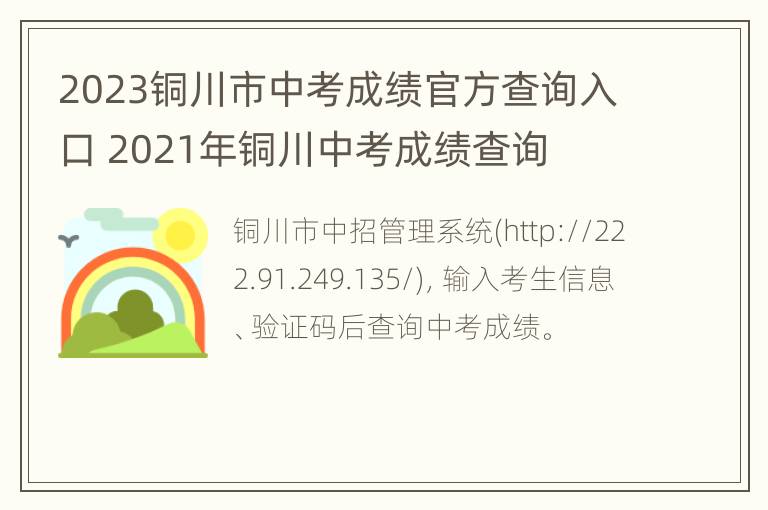 2023铜川市中考成绩官方查询入口 2021年铜川中考成绩查询

铜川市中招管理系统(http://222.91.249.135/), 输入考生信息、验证码后查询中考成绩。